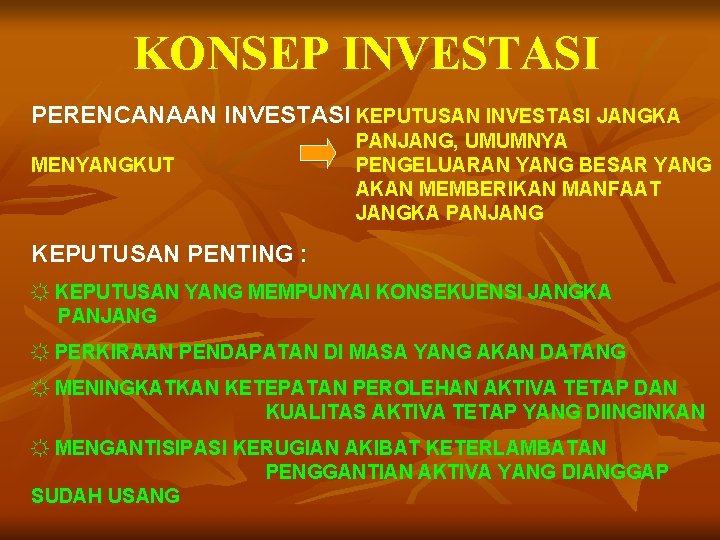 KONSEP INVESTASI

PERENCANAAN INVESTASI MENYANGKUT

KEPUTUSAN INVESTASI JANGKA PANJANG, UMUMNYA PENGELUARAN YANG BESAR YANG AKAN MEMBERIKAN MANFAAT JANGKA PANJANG

KEPUTUSAN PENTING :

☼ KEPUTUSAN YANG MEMPUNYAI KONSEKUENSI JANGKA PANJANG

☼ PERKIRAAN PENDAPATAN DI MASA YANG AKAN DATANG

☼ MENINGKATKAN KETEPATAN PEROLEHAN AKTIVA TETAP DAN KUALITAS AKTIVA TETAP YANG DIINGINKAN

☼ MENGANTISIPASI KERUGIAN AKIBAT KETERLAMBATAN PENGGANTIAN AKTIVA YANG DIANGGAP SUDAH USANG